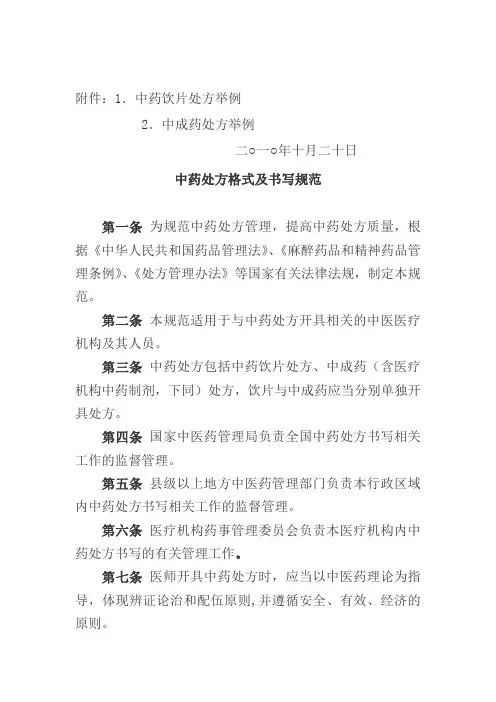 附件：1．中药饮片处方举例

2．中成药处方举例

二○一○年十月二十日

中药处方格式及书写规范

第一条 为规范中药处方管理，提高中药处方质量，根据《中华人民共和国药品管理法》、《麻醉药品和精神药品管理条例》、《处方管理办法》等国家有关法律法规，制定本规范。

第二条 本规范适用于与中药处方开具相关的中医医疗机构及其人员。

第三条 中药处方包括中药饮片处方、中成药（含医疗机构中药制剂，下同）处方，饮片与中成药应当分别单独开具处方。

第四条 国家中医药管理局负责全国中药处方书写相关工作的监督管理。

第五条 县级以上地方中医药管理部门负责本行政区域内中药处方书写相关工作的监督管理。

第六条 医疗机构药事管理委员会负责本医疗机构内中药处方书写的有关管理工作。

第七条 医师开具中药处方时，应当以中医药理论为指导，体现辨证论治和配伍原则，并遵循安全、有效、经济的原则。